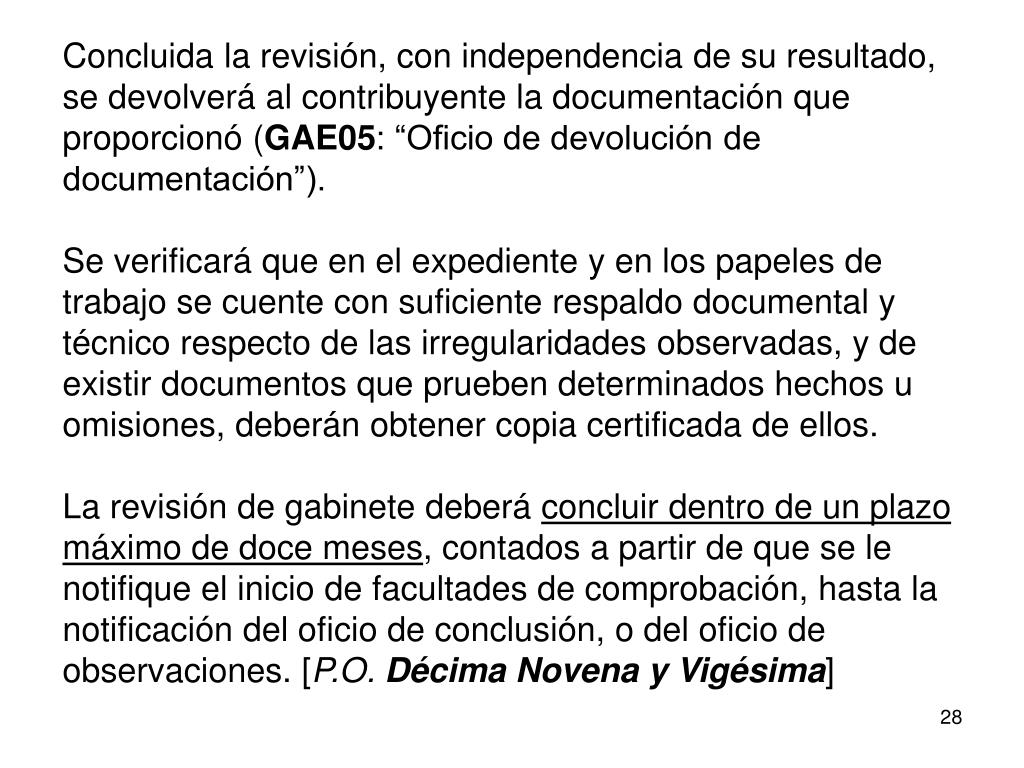 Concluida la revisión, con independencia de su resultado, se devolverá al contribuyente la documentación que proporcionó (GAE05: “Oficio de devolución de documentación”).

Se verificará que en el expediente y en los papeles de trabajo se cuente con suficiente respaldo documental y técnico respecto de las irregularidades observadas, y de existir documentos que prueben determinados hechos u omisiones, deberán obtener copia certificada de ellos.

La revisión de gabinete deberá concluir dentro de un plazo máximo de doce meses, contados a partir de que se le notifique el inicio de facultades de comprobación, hasta la notificación del oficio de conclusión, o del oficio de observaciones. [P.O. Décima Novena y Vigésima]

28